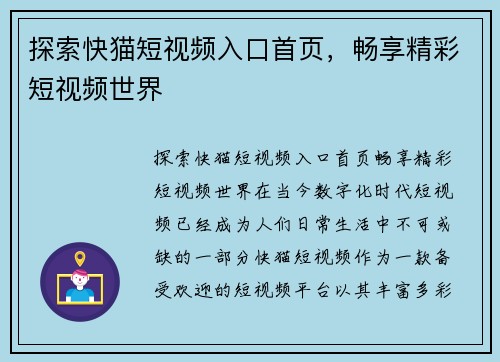 探索快猫短视频入口首页，畅享精彩短视频世界

探索快猫短视频入口首页畅享精彩短视频世界在当今数字化时代短视频已经成为人们日常生活中不可或缺的一部分快猫短视频作为一款备受欢迎的短视频平台以其丰富多彩